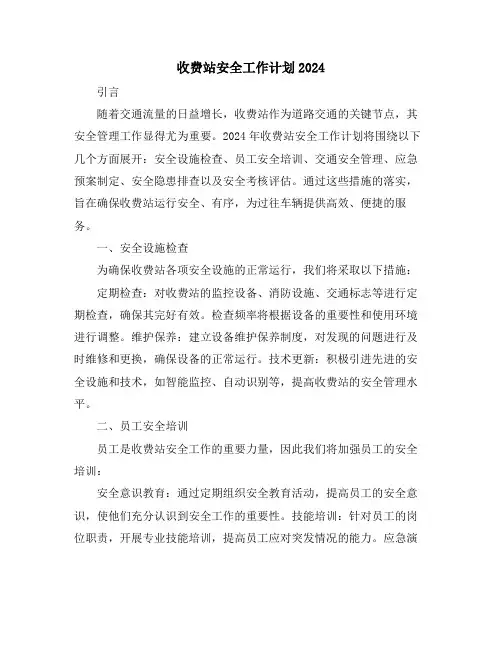 收费站安全工作计划2024

引言

随着交通流量的日益增长，收费站作为道路交通的关键节点，其安全管理工作显得尤为重要。2024年收费站安全工作计划将围绕以下几个方面展开：安全设施检查、员工安全培训、交通安全管理、应急预案制定、安全隐患排查以及安全考核评估。通过这些措施的落实，旨在确保收费站运行安全、有序，为过往车辆提供高效、便捷的服务。

一、安全设施检查

为确保收费站各项安全设施的正常运行，我们将采取以下措施：

定期检查：对收费站的监控设备、消防设施、交通标志等进行定期检查，确保其完好有效。检查频率将根据设备的重要性和使用环境进行调整。维护保养：建立设备维护保养制度，对发现的问题进行及时维修和更换，确保设备的正常运行。技术更新：积极引进先进的安全设施和技术，如智能监控、自动识别等，提高收费站的安全管理水平。

二、员工安全培训

员工是收费站安全工作的重要力量，因此我们将加强员工的安全培训：

安全意识教育：通过定期组织安全教育活动，提高员工的安全意识，使他们充分认识到安全工作的重要性。技能培训：针对员工的岗位职责，开展专业技能培训，提高员工应对突发情况的能力。应急演